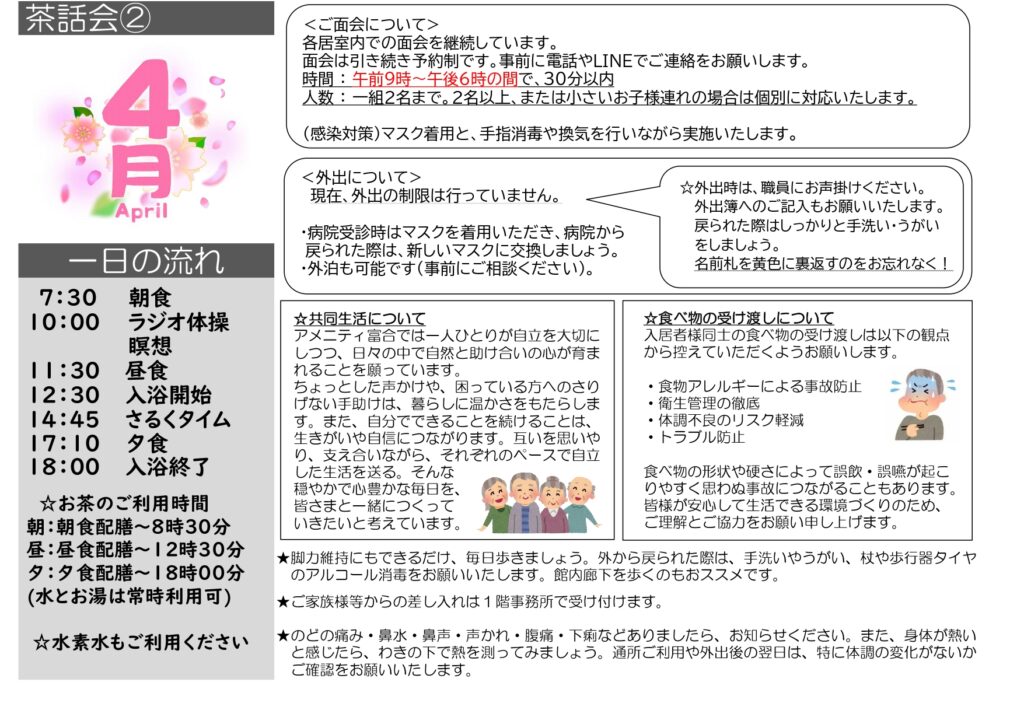 茶話会②

4月
April

一日の流れ

7:30 朝食
10:00 ラジオ体操
瞑想
11:30 昼食
12:30 入浴開始
14:45 さるくタイム
17:10 夕食
18:00 入浴終了

☆お茶のご利用時間
朝:朝食配膳～8時30分
昼:昼食配膳～12時30分
夕:夕食配膳～18時00分
(水とお湯は常時利用可)

☆水素水もご利用ください

<ご面会について>
各居室内での面会を継続しています。
面会は引き続き予約制です。事前に電話やLINEでご連絡をお願いします。
時間:午前9時～午後6時の間で、30分以内
人数:一組2名まで。2名以上、または小さいお子様連れの場合は個別に対応いたします。

(感染対策)マスク着用と、手指消毒や換気を行いながら実施いたします。

<外出について>
現在、外出の制限は行っていません。

・病院受診時はマスクを着用いただき、病院から戻られた際は、新しいマスクに交換しましょう。
・外泊も可能です(事前にご相談ください)。

☆外出時は、職員にお声掛けください。
外出簿へのご記入もお願いいたします。
戻られた際はしっかりと手洗い・うがいをしましょう。
名前札を黄色に裏返すのをお忘れなく!

☆共同生活について
アメニティ富合では一人ひとりが自立を大切にしつつ、日々の中で自然と助け合いの心が育まれることを願っています。
ちょっとした声かけや、困っている方へのさりげない手助けは、暮らしに温かさをもたらします。また、自分でできることを続けることは、生きがいや自信につながります。互いを思いやり、支え合いながら、それぞれのペースで自立した生活を送る。そんな穏やかで心豊かな毎日を、皆さまと一緒につくっていきたいと考えています。

☆食べ物の受け渡しについて
入居者様同士の食べ物の受け渡しは以下の観点から控えていただくようお願いします。

・食物アレルギーによる事故防止
・衛生管理の徹底
・体調不良のリスク軽減
・トラブル防止

食べ物の形状や硬さによって誤飲・誤嚥が起こりやすく思わぬ事故につながることもあります。皆様が安心して生活できる環境づくりのため、ご理解とご協力をお願い申し上げます。

★脚力維持にもできるだけ、毎日歩きましょう。外から戻られた際は、手洗いやうがい、杖や歩行器タイヤのアルコール消毒をお願いいたします。館内廊下を歩くのもおススメです。

★ご家族様等からの差し入れは1階事務所で受け付けます。

★のどの痛み・鼻水・鼻声・声かれ・腹痛・下痢などありましたら、お知らせください。また、身体が熱いと感じたら、わきの下で熱を測ってみましょう。通所ご利用や外出後の翌日は、特に体調の変化がないかご確認をお願いいたします。